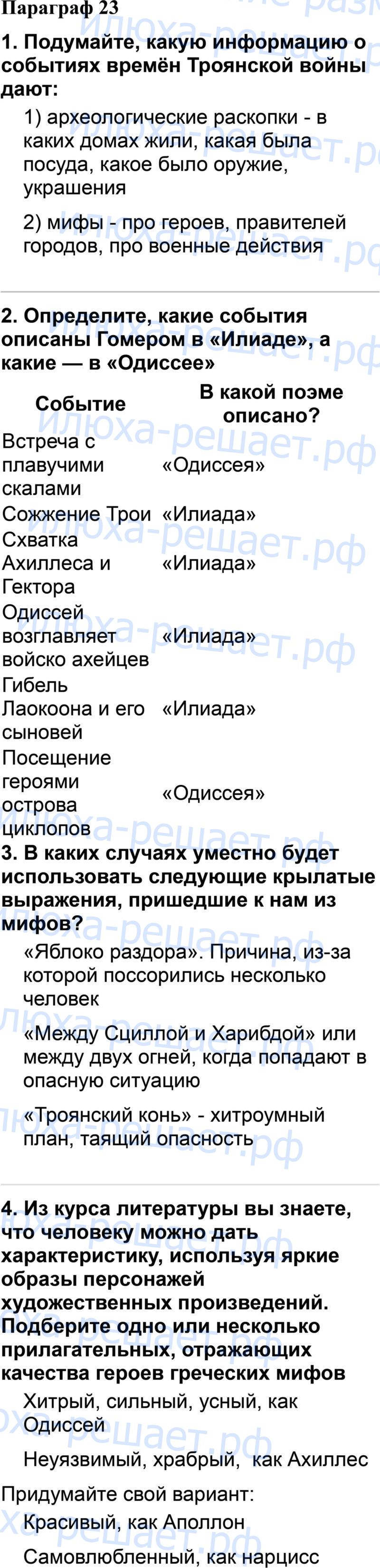 Параграф 23

1. Подумайте, какую информацию о событиях времён Троянской войны дают:

1) археологические раскопки - в каких домах жили, какая была посуда, какое было оружие, украшения

2) мифы - про героев, правителей городов, про военные действия

2. Определите, какие события описаны Гомером в «Илиаде», а какие — в «Одиссее»

| Событие | В какой поэме описано? |
|---|---|
| Встреча с плавучими скалами | «Одиссея» |
| Сожжение Трои | «Илиада» |
| Схватка Ахиллеса и Гектора | «Илиада» |
| Одиссей возглавляет войско ахейцев | «Илиада» |
| Гибель Лаокоона и его сыновей | «Илиада» |
| Посещение героями острова циклопов | «Одиссея» |

3. В каких случаях уместно будет использовать следующие крылатые выражения, пришедшие к нам из мифов?

«Яблоко раздора». Причина, из-за которой поссорились несколько человек

«Между Сциллой и Харибдой» или между двух огней, когда попадают в опасную ситуацию

«Троянский конь» - хитроумный план, таящий опасность

4. Из курса литературы вы знаете, что человеку можно дать характеристику, используя яркие образы персонажей художественных произведений. Подберите одно или несколько прилагательных, отражающих качества героев греческих мифов

Хитрый, сильный, усный, как Одиссей

Неуязвимый, храбрый, как Ахиллес

Придумайте свой вариант:

Красивый, как Аполлон

Самовлюбленный, как нарцисс

илюха-решает.рф